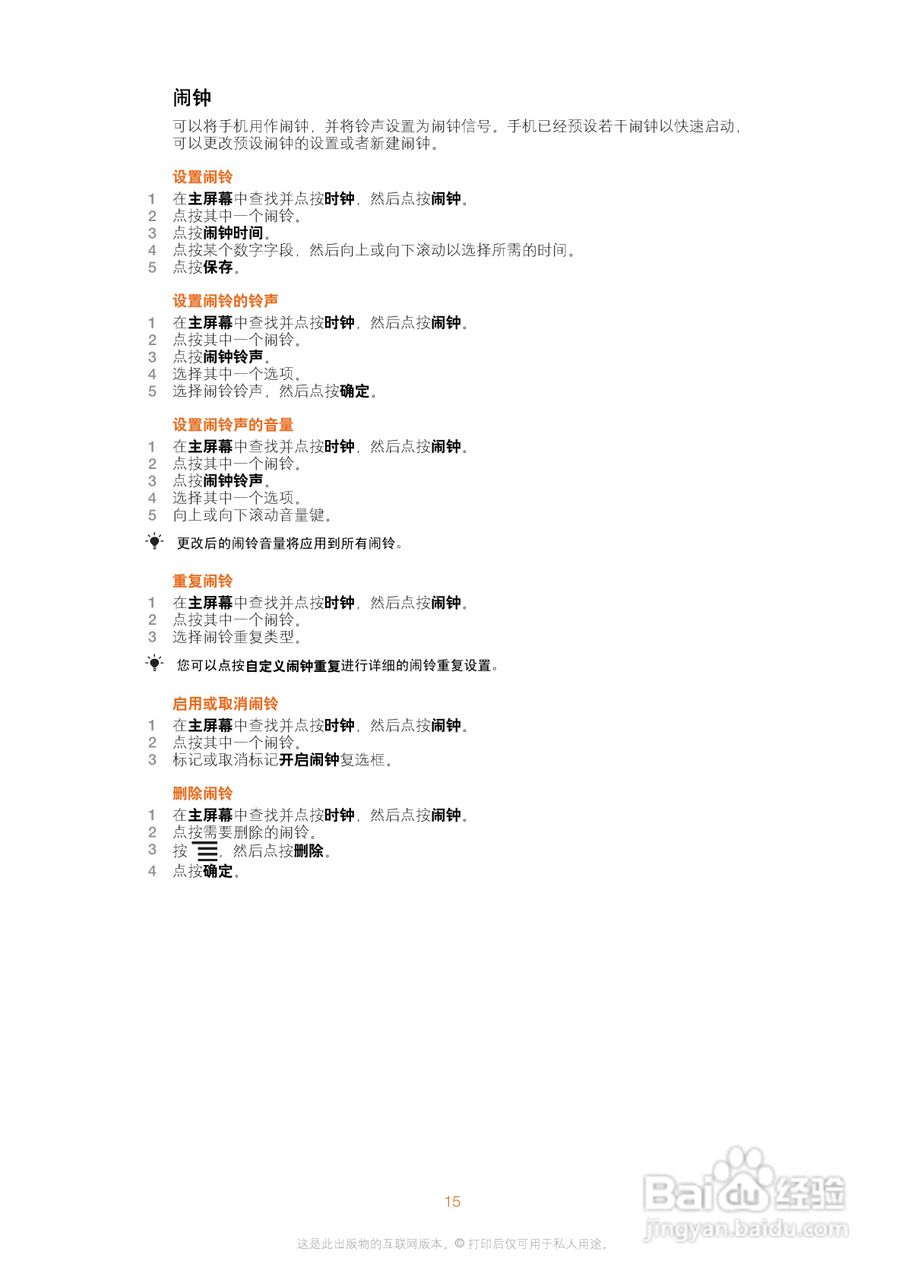 闹钟

可以将手机用作闹钟，并将铃声设置为闹钟信号。手机已经预设若干闹钟以快速启动，可以更改预设闹钟的设置或者新建闹钟。

设置闹铃

1 在主屏幕中查找并点按时钟，然后点按闹钟。
2 点按其中一个闹铃。
3 点按闹钟时间。
4 点按某个数字字段，然后向上或向下滚动以选择所需的时间。
5 点按保存。

设置闹铃的铃声

1 在主屏幕中查找并点按时钟，然后点按闹钟。
2 点按其中一个闹铃。
3 点按闹钟铃声。
4 选择其中一个选项。
5 选择闹铃铃声，然后点按确定。

设置闹铃声的音量

1 在主屏幕中查找并点按时钟，然后点按闹钟。
2 点按其中一个闹铃。
3 点按闹钟铃声。
4 选择其中一个选项。
5 向上或向下滚动音量键。

更改后的闹铃音量将应用到所有闹铃。

重复闹铃

1 在主屏幕中查找并点按时钟，然后点按闹钟。
2 点按其中一个闹铃。
3 选择闹铃重复类型。

您可以点按自定义闹钟重复进行详细的闹铃重复设置。

启用或取消闹铃

1 在主屏幕中查找并点按时钟，然后点按闹钟。
2 点按其中一个闹铃。
3 标记或取消标记开启闹钟复选框。

删除闹铃

1 在主屏幕中查找并点按时钟，然后点按闹钟。
2 点按需要删除的闹铃。
3 按，然后点按删除。
4 点按确定。

15

这是此出版物的互联网版本。© 打印后仅可用于私人用途。

Baidu经验
jingyan.baidu.com